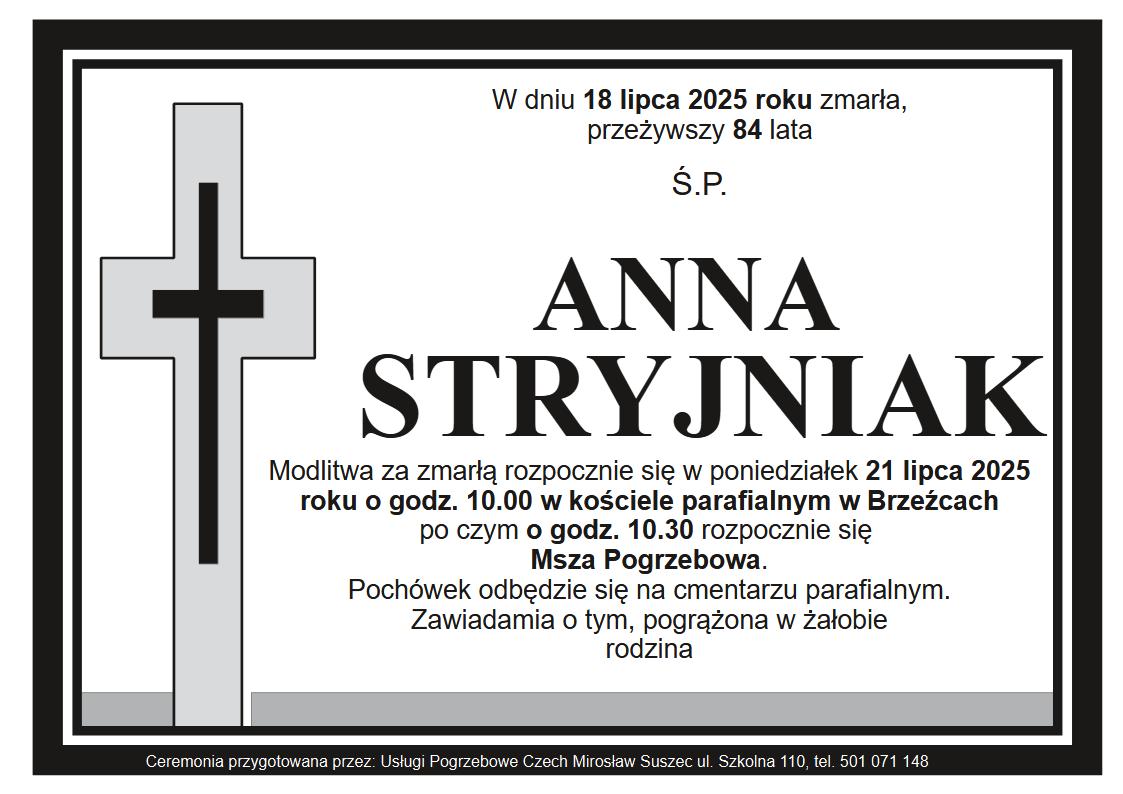 W dniu 18 lipca 2025 roku zmarła, przeżywszy 84 lata

Ś.P.

ANNA STRYJNIAK

Modlitwa za zmarłą rozpocznie się w poniedziałek 21 lipca 2025 roku o godz. 10.00 w kościele parafialnym w Brzeźcach po czym o godz. 10.30 rozpocznie się Msza Pogrzebowa.
Pochówek odbędzie się na cmentarzu parafialnym.
Zawiadamia o tym, pogrążona w żałobie rodzina

Ceremonia przygotowana przez: Usługi Pogrzebowe Czech Mirosław Suszec ul. Szkolna 110, tel. 501 071 148